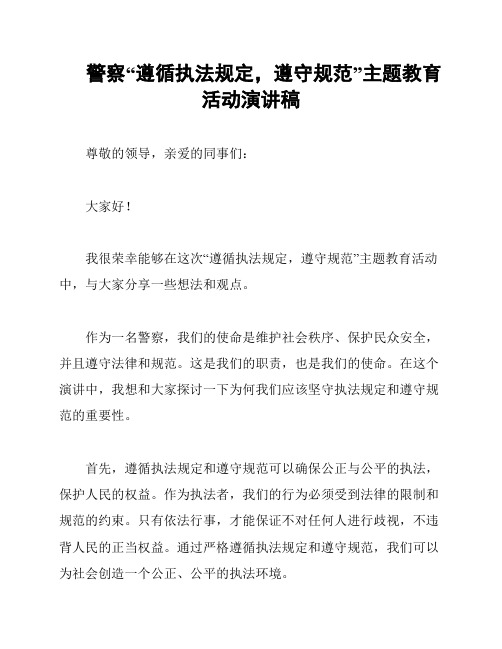 警察“遵循执法规定，遵守规范”主题教育活动演讲稿

尊敬的领导，亲爱的同事们：

大家好！

我很荣幸能够在这次“遵循执法规定，遵守规范”主题教育活动中，与大家分享一些想法和观点。

作为一名警察，我们的使命是维护社会秩序、保护民众安全，并且遵守法律和规范。这是我们的职责，也是我们的使命。在这个演讲中，我想和大家探讨一下为何我们应该坚守执法规定和遵守规范的重要性。

首先，遵循执法规定和遵守规范可以确保公正与公平的执法，保护人民的权益。作为执法者，我们的行为必须受到法律的限制和规范的约束。只有依法行事，才能保证不对任何人进行歧视，不违背人民的正当权益。通过严格遵循执法规定和遵守规范，我们可以为社会创造一个公正、公平的执法环境。